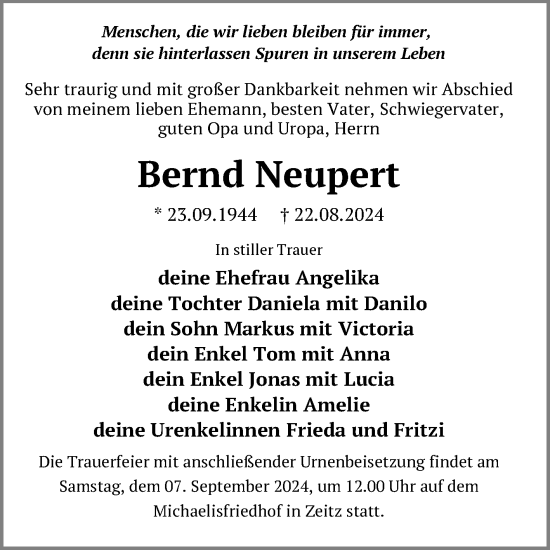 Menschen, die wir lieben bleiben für immer, denn sie hinterlassen Spuren in unserem Leben

Sehr traurig und mit großer Dankbarkeit nehmen wir Abschied von meinem lieben Ehemann, besten Vater, Schwiegervater, guten Opa und Uropa, Herrn

Bernd Neupert

* 23.09.1944 † 22.08.2024

In stiller Trauer

deine Ehefrau Angelika
deine Tochter Daniela mit Danilo
dein Sohn Markus mit Victoria
dein Enkel Tom mit Anna
dein Enkel Jonas mit Lucia
deine Enkelin Amelie
deine Urenkelinnen Frieda und Fritzi

Die Trauerfeier mit anschließender Urnenbeisetzung findet am Samstag, dem 07. September 2024, um 12.00 Uhr auf dem Michaelisfriedhof in Zeitz statt.